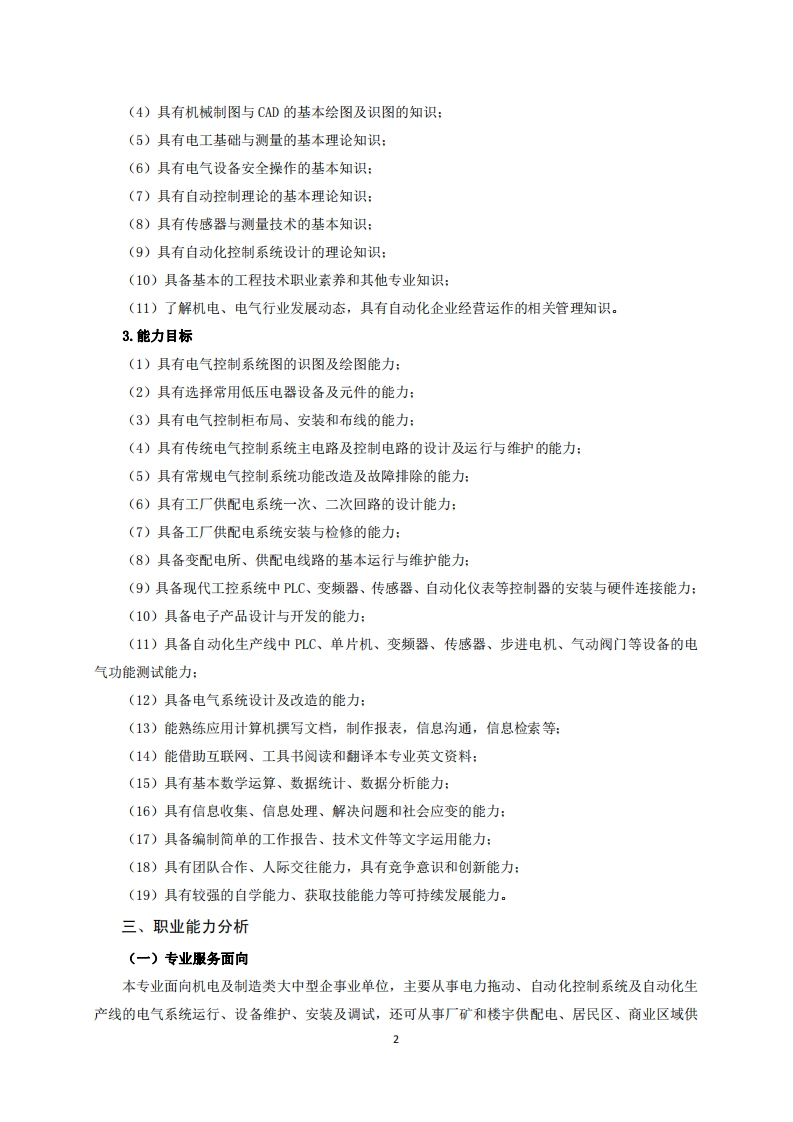 （4）具有机械制图与 CAD 的基本绘图及识图的知识；

（5）具有电工基础与测量的基本理论知识；

（6）具有电气设备安全操作的基本知识；

（7）具有自动控制理论的基本理论知识；

（8）具有传感器与测量技术的基本知识；

（9）具有自动化控制系统设计的理论知识；

（10）具备基本的工程技术职业素养和其他专业知识；

（11）了解机电、电气行业发展动态，具有自动化企业经营运作的相关管理知识。

3.能力目标

（1）具有电气控制系统图的识图及绘图能力；

（2）具有选择常用低压电器设备及元件的能力；

（3）具有电气控制柜布局、安装和布线的能力；

（4）具有传统电气控制系统主电路及控制电路的设计及运行与维护的能力；

（5）具有常规电气控制系统功能改造及故障排除的能力；

（6）具有工厂供配电系统一次、二次回路的设计能力；

（7）具备工厂供配电系统安装与检修的能力；

（8）具备变配电所、供配电线路的基本运行与维护能力；

（9）具备现代工控系统中 PLC、变频器、传感器、自动化仪表等控制器的安装与硬件连接能力；

（10）具备电子产品设计与开发的能力；

（11）具备自动化生产线中 PLC、单片机、变频器、传感器、步进电机、气动阀门等设备的电气功能测试能力；

（12）具备电气系统设计及改造的能力；

（13）能熟练应用计算机撰写文档，制作报表，信息沟通，信息检索等；

（14）能借助互联网、工具书阅读和翻译本专业英文资料；

（15）具有基本数学运算、数据统计、数据分析能力；

（16）具有信息收集、信息处理、解决问题和社会应变的能力；

（17）具备编制简单的工作报告、技术文件等文字运用能力；

（18）具有团队合作、人际交往能力，具有竞争意识和创新能力；

（19）具有较强的自学能力、获取技能能力等可持续发展能力。

三、职业能力分析

（一）专业服务面向

本专业面向机电及制造类大中型企事业单位，主要从事电力拖动、自动化控制系统及自动化生产线的电气系统运行、设备维护、安装及调试，还可从事厂矿和楼宇供配电、居民区、商业区域供

2